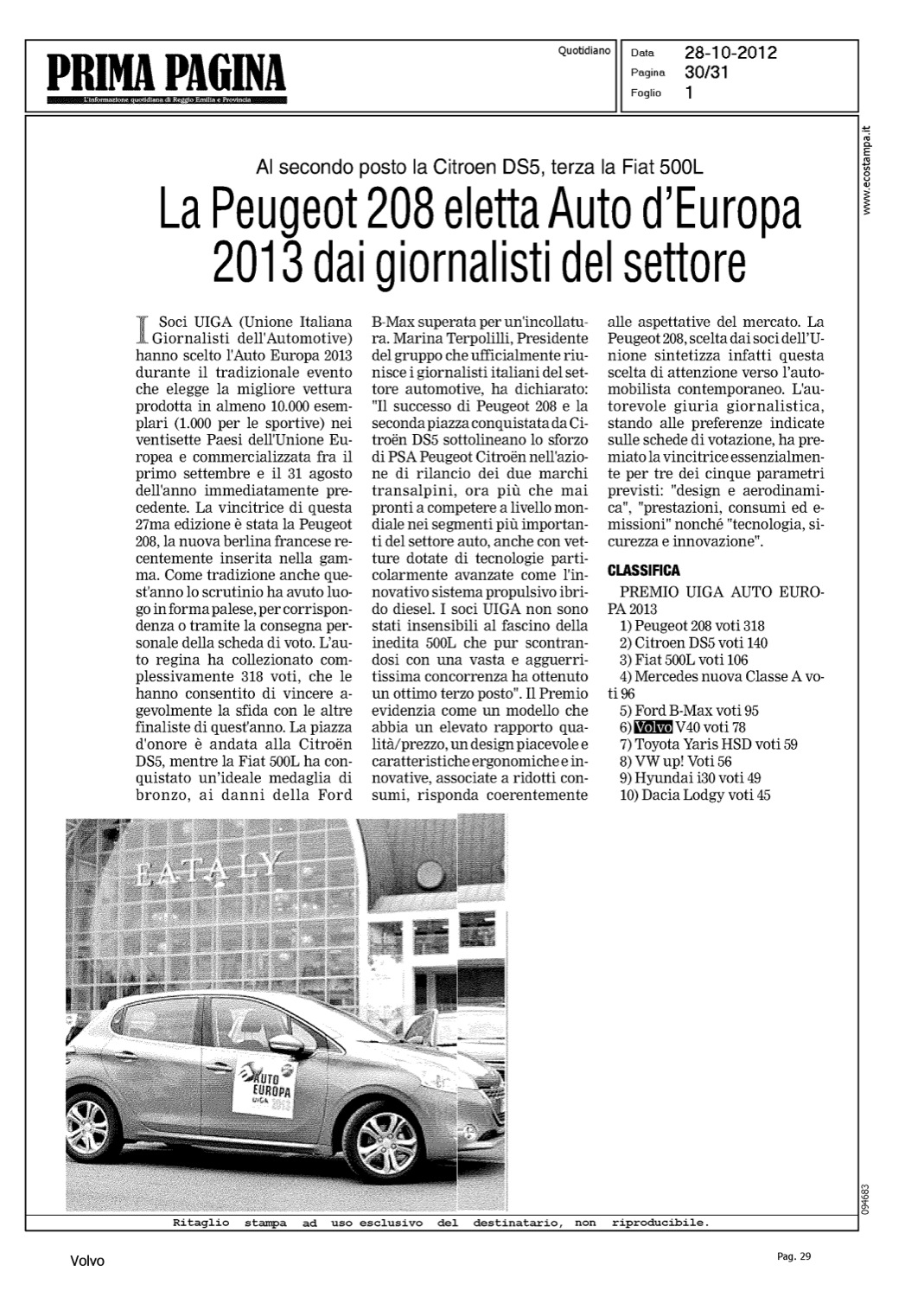 PRIMA PAGINA
L'informazione quotidiana di Reggio Emilia e Provincia

Quotidiano

Data 28-10-2012
Pagina 30/31
Foglio 1

www.ecostampa.it

Al secondo posto la Citroen DS5, terza la Fiat 500L

La Peugeot 208 eletta Auto d'Europa 2013 dai giornalisti del settore

I Soci UIGA (Unione Italiana Giornalisti dell'Automotive) hanno scelto l'Auto Europa 2013 durante il tradizionale evento che elegge la migliore vettura prodotta in almeno 10.000 esemplari (1.000 per le sportive) nei ventisette Paesi dell'Unione Europea e commercializzata fra il primo settembre e il 31 agosto dell'anno immediatamente precedente. La vincitrice di questa 27ma edizione è stata la Peugeot 208, la nuova berlina francese recentemente inserita nella gamma. Come tradizione anche quest'anno lo scrutinio ha avuto luogo in forma palese, per corrispondenza o tramite la consegna personale della scheda di voto. L'auto regina ha collezionato complessivamente 318 voti, che le hanno consentito di vincere agevolmente la sfida con le altre finaliste di quest'anno. La piazza d'onore è andata alla Citroën DS5, mentre la Fiat 500L ha conquistato un'ideale medaglia di bronzo, ai danni della Ford B-Max superata per un'incollatura. Marina Terpolilli, Presidente del gruppo che ufficialmente riunisce i giornalisti italiani del settore automotive, ha dichiarato: "Il successo di Peugeot 208 e la seconda piazza conquistata da Citroën DS5 sottolineano lo sforzo di PSA Peugeot Citroën nell'azione di rilancio dei due marchi transalpini, ora più che mai pronti a competere a livello mondiale nei segmenti più importanti del settore auto, anche con vetture dotate di tecnologie particolarmente avanzate come l'innovativo sistema propulsivo ibrido diesel. I soci UIGA non sono stati insensibili al fascino della inedita 500L che pur scontrandosi con una vasta e agguerritissima concorrenza ha ottenuto un ottimo terzo posto". Il Premio evidenzia come un modello che abbia un elevato rapporto qualità/prezzo, un design piacevole e caratteristiche ergonomiche e innovative, associate a ridotti consumi, risponda coerentemente alle aspettative del mercato. La Peugeot 208, scelta dai soci dell'Unione sintetizza infatti questa scelta di attenzione verso l'automobilista contemporaneo. L'autorevole giuria giornalistica, stando alle preferenze indicate sulle schede di votazione, ha premiato la vincitrice essenzialmente per tre dei cinque parametri previsti: "design e aerodinamica", "prestazioni, consumi ed emissioni" nonché "tecnologia, sicurezza e innovazione".

CLASSIFICA

PREMIO UIGA AUTO EUROPA 2013
1) Peugeot 208 voti 318
2) Citroen DS5 voti 140
3) Fiat 500L voti 106
4) Mercedes nuova Classe A voti 96
5) Ford B-Max voti 95
6) Volvo V40 voti 78
7) Toyota Yaris HSD voti 59
8) VW up! Voti 56
9) Hyundai i30 voti 49
10) Dacia Lodgy voti 45

EATALY

AUTO EUROPA UIGA 2013

094683

Ritaglio stampa ad uso esclusivo del destinatario, non riproducibile.

Volvo

Pag. 29